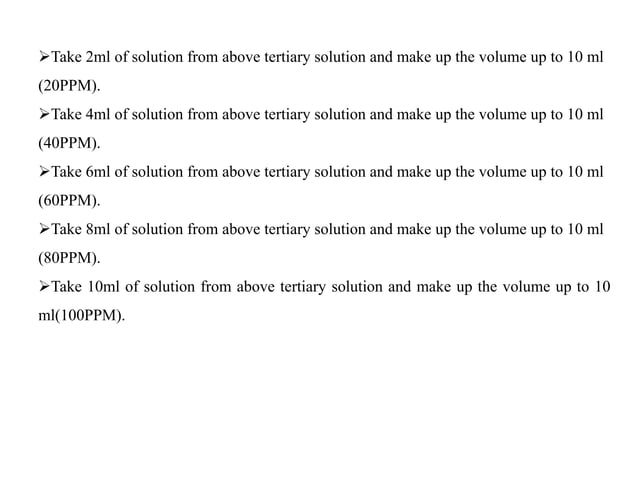 ➢Take 2ml of solution from above tertiary solution and make up the volume up to 10 ml (20PPM).

➢Take 4ml of solution from above tertiary solution and make up the volume up to 10 ml (40PPM).

➢Take 6ml of solution from above tertiary solution and make up the volume up to 10 ml (60PPM).

➢Take 8ml of solution from above tertiary solution and make up the volume up to 10 ml (80PPM).

➢Take 10ml of solution from above tertiary solution and make up the volume up to 10 ml(100PPM).